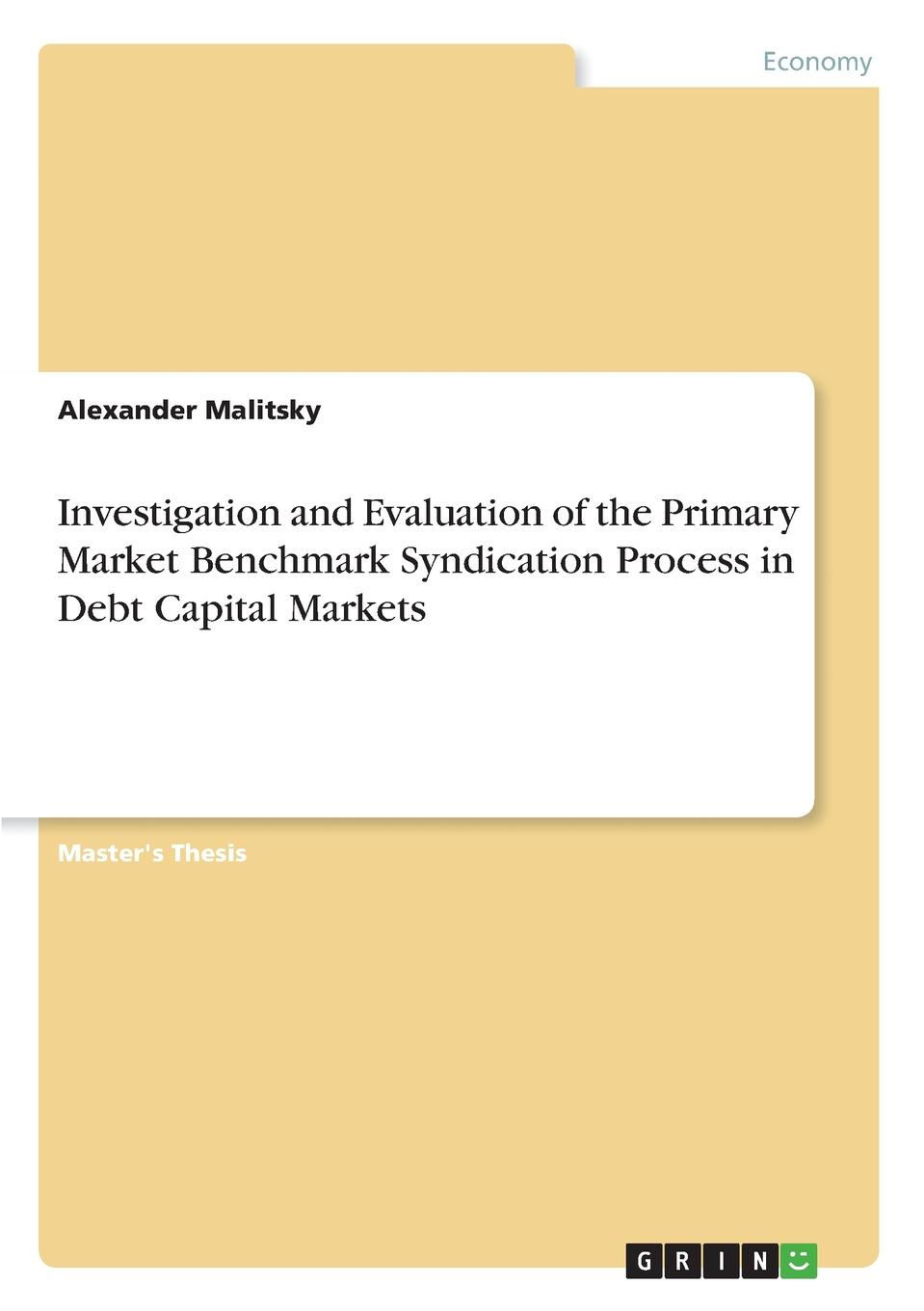 Economy

Alexander Malitsky

Investigation and Evaluation of the Primary Market Benchmark Syndication Process in Debt Capital Markets

Master's Thesis

GRIN